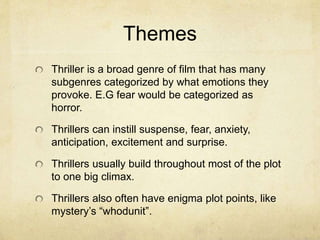 Themes

Thriller is a broad genre of film that has many subgenres categorized by what emotions they provoke. E.G fear would be categorized as horror.

Thrillers can instill suspense, fear, anxiety, anticipation, excitement and surprise.

Thrillers usually build throughout most of the plot to one big climax.

Thrillers also often have enigma plot points, like mystery's "whodunit".